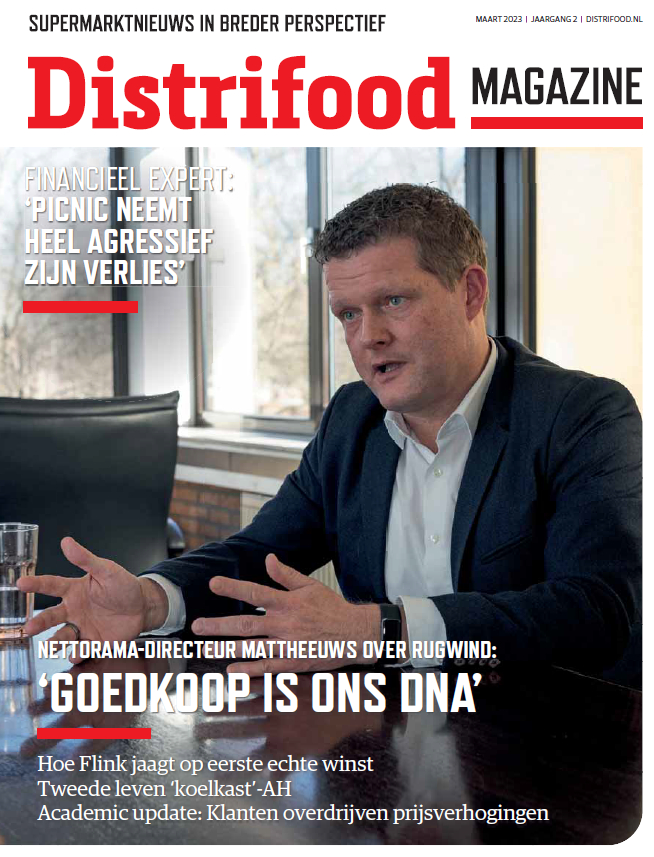 SUPERMARKTNIEUWS IN BREDER PERSPECTIEF

MAART 2023 | JAARGANG 2 | DISTRIFOOD.NL

Distrifood MAGAZINE

FINANCIEEL EXPERT:
'PICNIC NEEMT HEEL AGRESSIEF ZIJN VERLIES'

NETTORAMA-DIRECTEUR MATTHEEUWS OVER RUGWIND:
'GOEDKOOP IS ONS DNA'

Hoe Flink jaagt op eerste echte winst
Tweede leven 'koelkast'-AH
Academic update: Klanten overdrijven prijsverhogingen